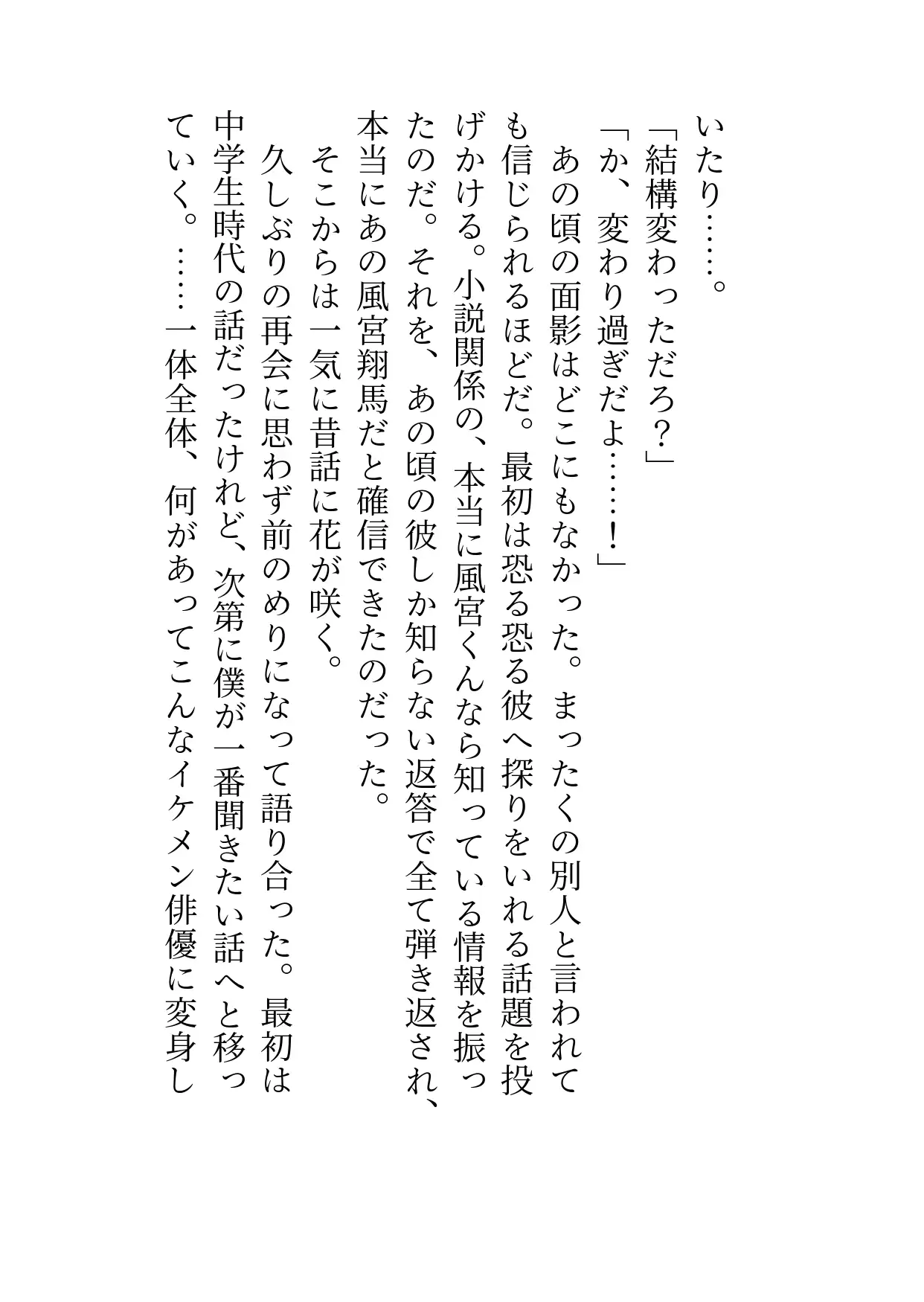 いたり……。
「結構変わっただろ？」
「か、変わり過ぎだよ……！」
あの頃の面影はどこにもなかった。まったくの別人と言われても信じられるほどだ。最初は恐る恐る彼へ探りをいれる話題を投げかける。小説関係の、本当に風宮くんなら知っている情報を振ったのだ。それを、あの頃の彼しか知らない返答で全て弾き返され、本当にあの風宮翔馬だと確信できたのだった。
そこからは一気に昔話に花が咲く。
久しぶりの再会に思わず前のめりになって語り合った。最初は中学生時代の話だったけれど、次第に僕が一番聞きたい話へと移っていく。……一体全体、何があってこんなイケメン俳優に変身し